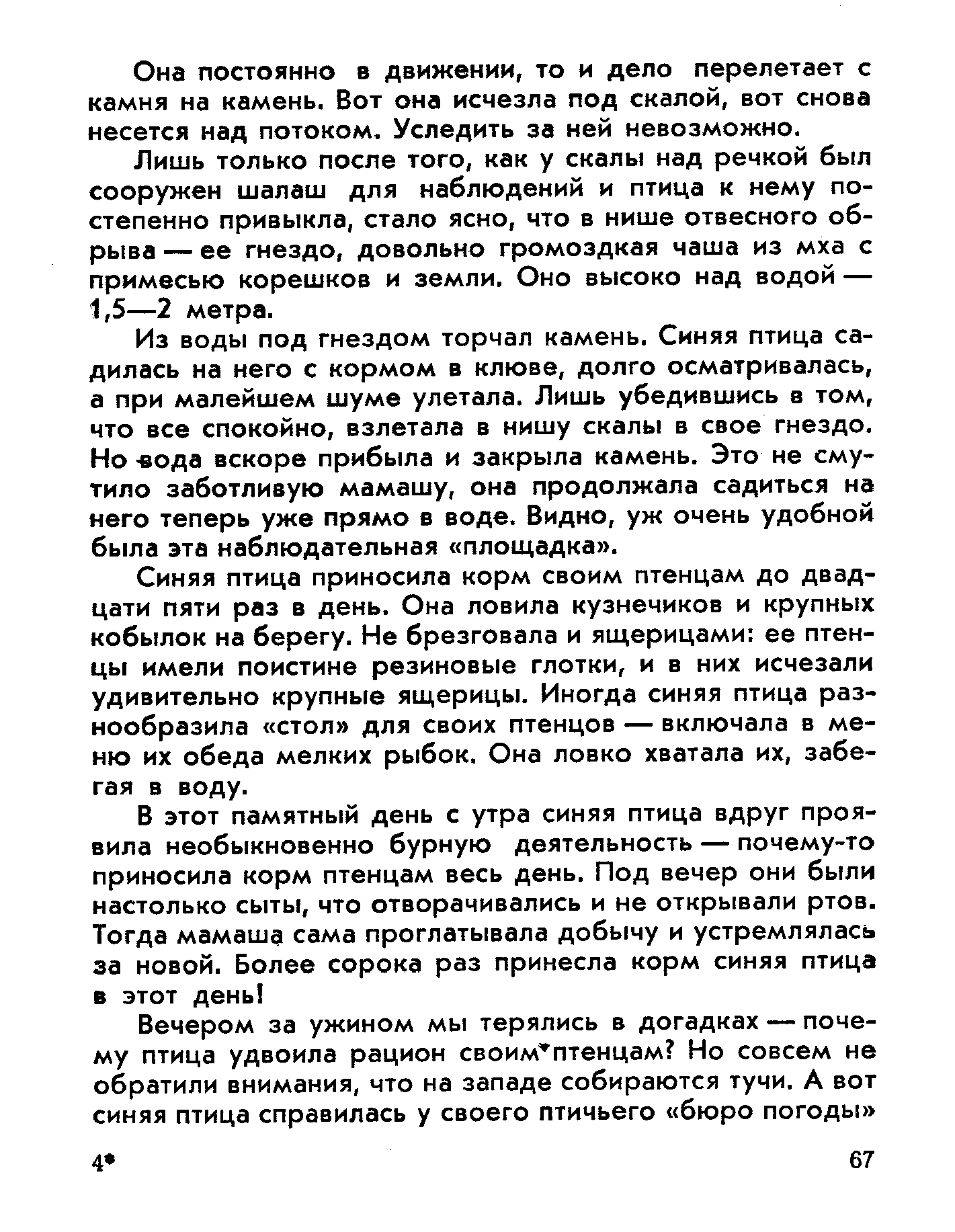 Она постоянно в движении, то и дело перелетает с камня на камень. Вот она исчезла под скалой, вот снова несется над потоком. Уследить за ней невозможно.

Лишь только после того, как у скалы над речкой был сооружен шалаш для наблюдений и птица к нему постепенно привыкла, стало ясно, что в нише отвесного обрыва — ее гнездо, довольно громоздкая чаша из мха с примесью корешков и земли. Оно высоко над водой — 1,5—2 метра.

Из воды под гнездом торчал камень. Синяя птица садилась на него с кормом в клюве, долго осматривалась, а при малейшем шуме улетала. Лишь убедившись в том, что все спокойно, взлетала в нишу скалы в свое гнездо. Но вода вскоре прибыла и закрыла камень. Это не смутило заботливую мамашу, она продолжала садиться на него теперь уже прямо в воде. Видно, уж очень удобной была эта наблюдательная «площадка».

Синяя птица приносила корм своим птенцам до двадцати пяти раз в день. Она ловила кузнечиков и крупных кобылок на берегу. Не брезговала и ящерицами: ее птенцы имели поистине резиновые глотки, и в них исчезали удивительно крупные ящерицы. Иногда синяя птица разнообразила «стол» для своих птенцов — включала в меню их обеда мелких рыбок. Она ловко хватала их, забегая в воду.

В этот памятный день с утра синяя птица вдруг проявила необыкновенно бурную деятельность — почему-то приносила корм птенцам весь день. Под вечер они были настолько сыты, что отворачивались и не открывали ртов. Тогда мамаша сама проглатывала добычу и устремлялась за новой. Более сорока раз принесла корм синяя птица в этот день!

Вечером за ужином мы терялись в догадках — почему птица удвоила рацион своим птенцам? Но совсем не обратили внимания, что на западе собираются тучи. А вот синяя птица справилась у своего птичьего «бюро погоды»

4*

67